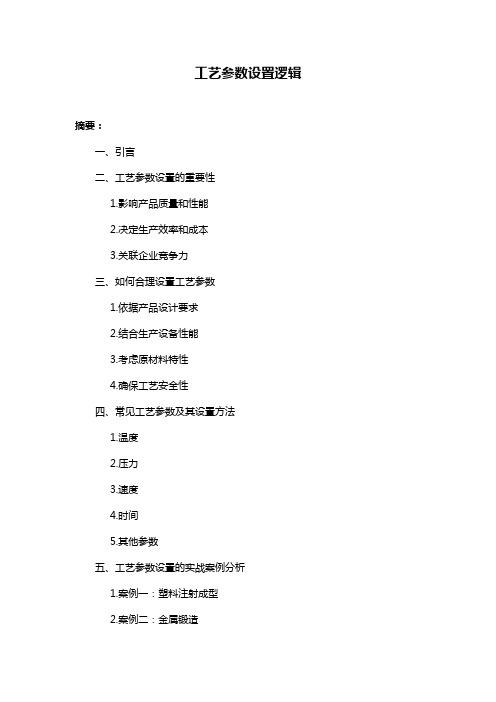 工艺参数设置逻辑

摘要：

一、引言

二、工艺参数设置的重要性

1.影响产品质量和性能

2.决定生产效率和成本

3.关联企业竞争力

三、如何合理设置工艺参数

1.依据产品设计要求

2.结合生产设备性能

3.考虑原材料特性

4.确保工艺安全性

四、常见工艺参数及其设置方法

1.温度

2.压力

3.速度

4.时间

5.其他参数

五、工艺参数设置的实战案例分析

1.案例一：塑料注射成型

2.案例二：金属锻造